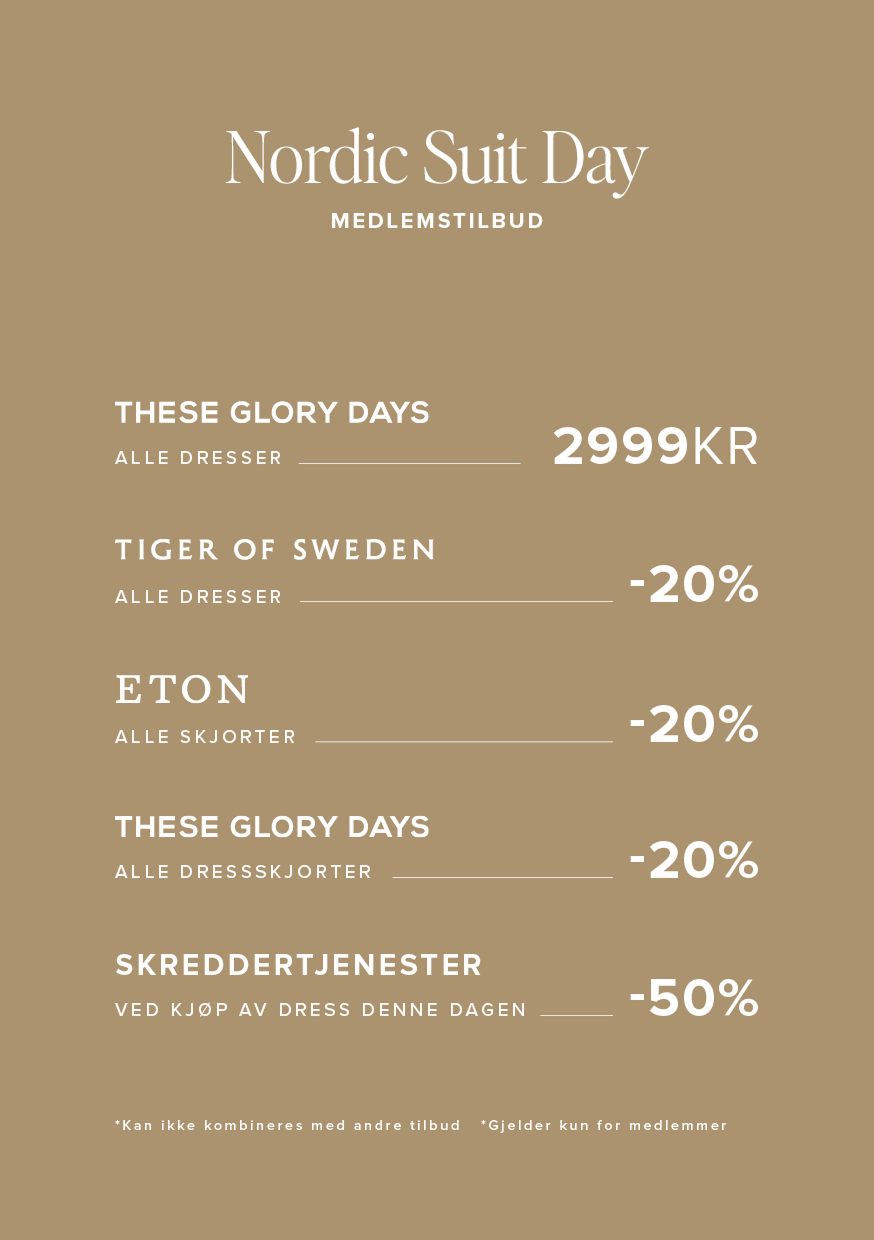 Nordic Suit Day
MEDLEMSTILBUD

THESE GLORY DAYS
ALLE DRESSER 2999KR

TIGER OF SWEDEN
ALLE DRESSER -20%

ETON
ALLE SKJORTER -20%

THESE GLORY DAYS
ALLE DRESSSKJORTER -20%

SKREDDERTJENESTER
VED KJØP AV DRESS DENNE DAGEN -50%

*Kan ikke kombineres med andre tilbud *Gjelder kun for medlemmer